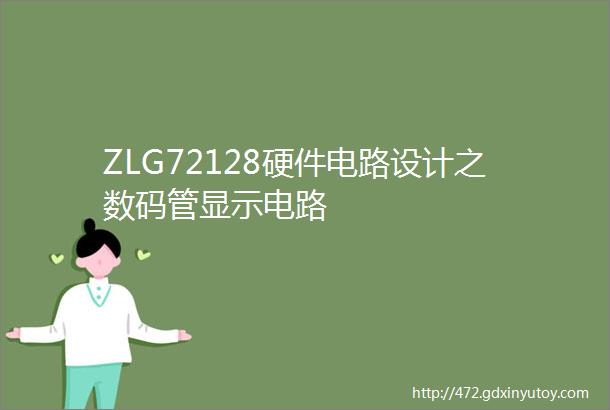 ZLG72128硬件电路设计之数码管显示电路

http://472.gdxinyutoy.com